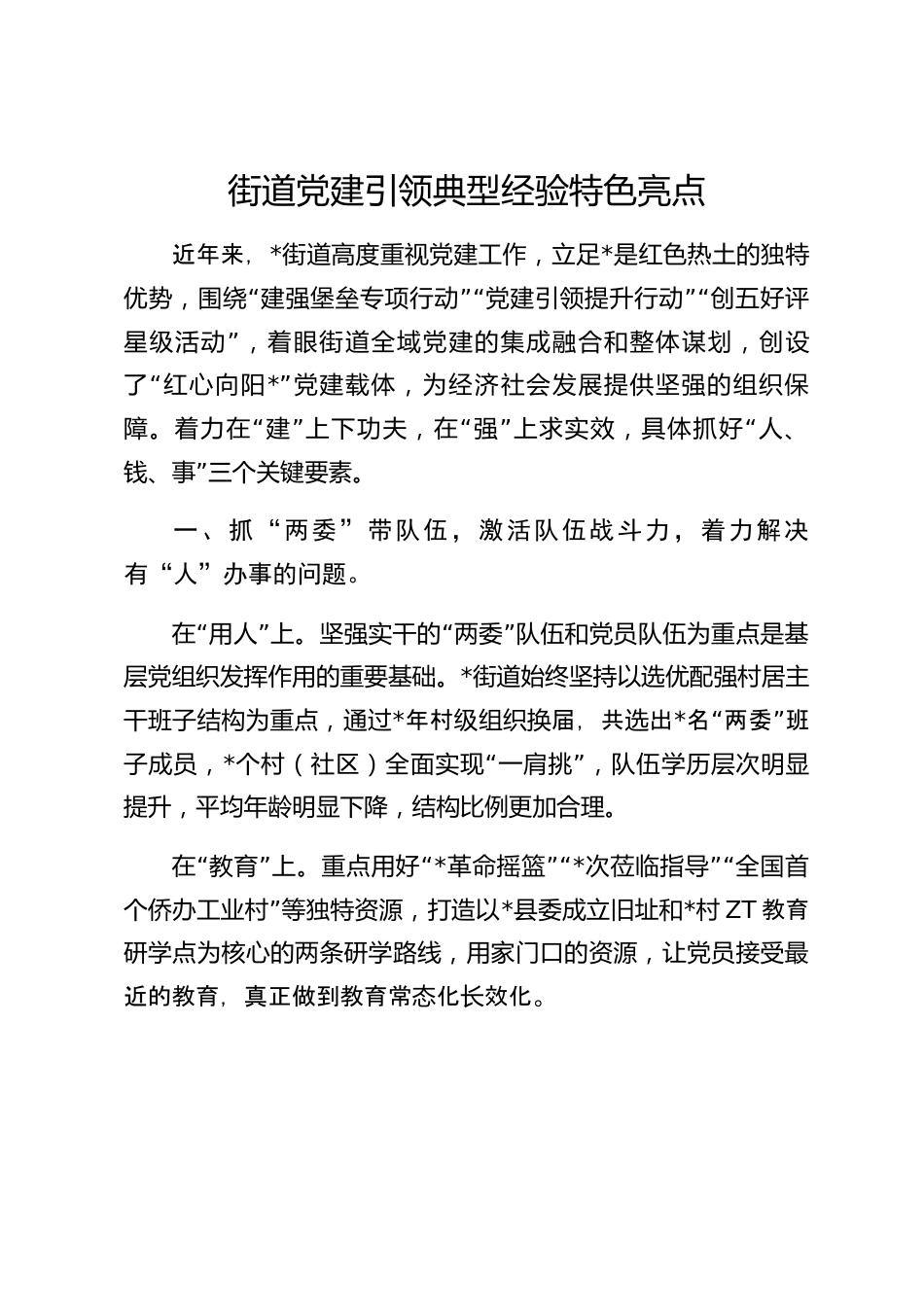 街道党建引领典型经验特色亮点

近年来，*街道高度重视党建工作，立足*是红色热土的独特优势，围绕“建强堡垒专项行动”“党建引领提升行动”“创五好评星级活动”，着眼街道全域党建的集成融合和整体谋划，创设了“红心向阳*”党建载体，为经济社会发展提供坚强的组织保障。着力在“建”上下功夫，在“强”上求实效，具体抓好“人、钱、事”三个关键要素。

一、抓“两委”带队伍，激活队伍战斗力，着力解决有“人”办事的问题。

在“用人”上。坚强实干的“两委”队伍和党员队伍为重点是基层党组织发挥作用的重要基础。*街道始终坚持以选优配强村居主干班子结构为重点，通过*年村级组织换届，共选出*名“两委”班子成员，*个村（社区）全面实现“一肩挑”，队伍学历层次明显提升，平均年龄明显下降，结构比例更加合理。

在“教育”上。重点用好“*革命摇篮”“*次莅临指导”“全国首个侨办工业村”等独特资源，打造以*县委成立旧址和*村 ZT 教育研学点为核心的两条研学路线，用家门口的资源，让党员接受最近的教育，真正做到教育常态化长效化。